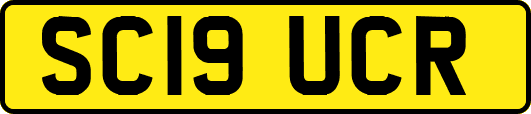 SC19 UCR